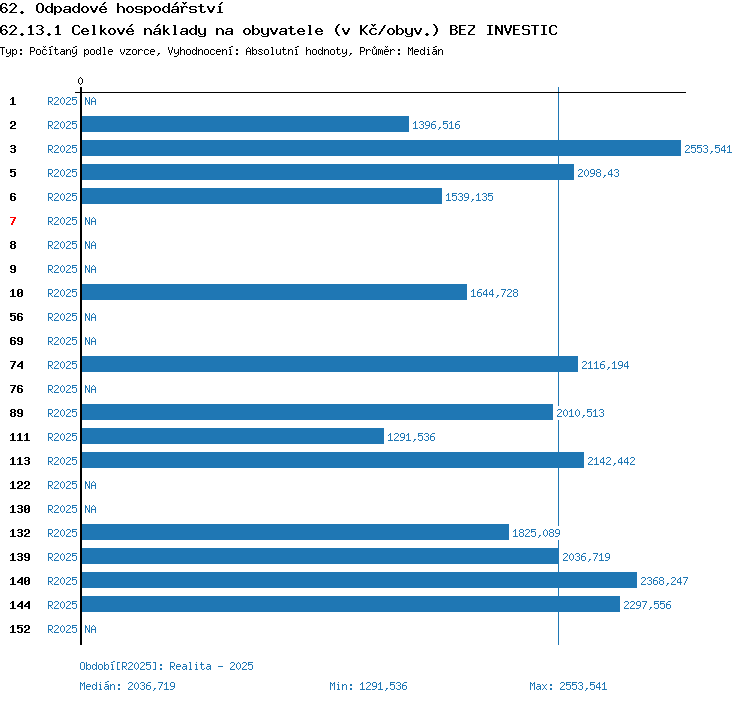 62. Odpadové hospodářství
62.13.1 Celkové náklady na obyvatele (v Kč/obyv.) BEZ INVESTIC
Typ: Počítaný podle vzorce, Vyhodnocení: Absolutní hodnoty, Průměr: Medián

0

1 R2025 NA
2 R2025 1396,516
3 R2025 2553,541
5 R2025 2098,43
6 R2025 1539,135
7 R2025 NA
8 R2025 NA
9 R2025 NA
10 R2025 1644,728
56 R2025 NA
69 R2025 NA
74 R2025 2116,194
76 R2025 NA
89 R2025 2010,513
111 R2025 1291,536
113 R2025 2142,442
122 R2025 NA
130 R2025 NA
132 R2025 1825,089
139 R2025 2036,719
140 R2025 2368,247
144 R2025 2297,556
152 R2025 NA

Období[R2025]: Realita - 2025
Medián: 2036,719 Min: 1291,536 Max: 2553,541